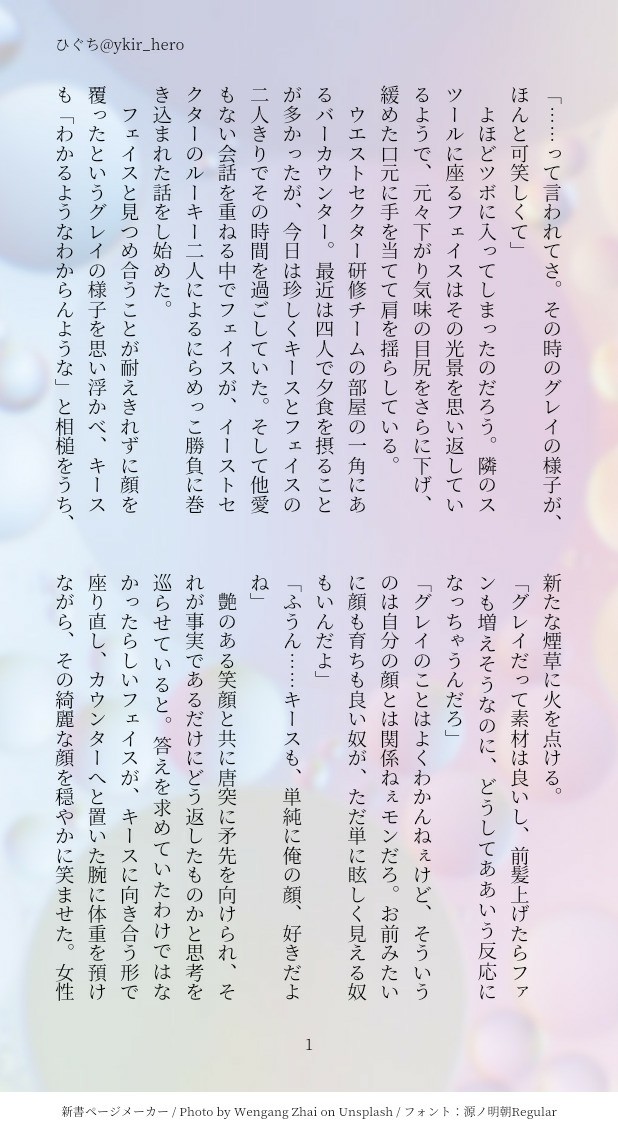 ひぐち@ykir_hero

「……って言われてさ。その時のグレイの様子が、ほんと可笑しくて」

よほどツボに入ってしまったのだろう。隣のスツールに座るフェイスはその光景を思い返しているようで、元々下がり気味の目尻をさらに下げ、緩めた口元に手を当てて肩を揺らしている。

ウエストセクター研修チームの部屋の一角にあるバーカウンター。最近は四人で夕食を摂ることが多かったが、今日は珍しくキースとフェイスの二人きりでその時間を過ごしていた。そして他愛もない会話を重ねる中でフェイスが、イーストセクターのルーキー二人によるにらめっこ勝負に巻き込まれた話をし始めた。

フェイスと見つめ合うことが耐えきれずに顔を覆ったというグレイの様子を思い浮かべ、キースも「わかるようなわからんような」と相槌をうち、新たな煙草に火を点ける。

「グレイだって素材は良いし、前髪上げたらファンも増えそうなのに、どうしてああいう反応になっちゃうんだろ」

「グレイのことはよくわかんねぇけど、そういうのは自分の顔とは関係ねぇモンだろ。お前みたいに顔も育ちも良い奴が、ただ単に眩しく見える奴もいんだよ」

「ふうん……キースも、単純に俺の顔、好きだよね」

艶のある笑顔と共に唐突に矛先を向けられ、それが事実であるだけにどう返したものかと思考を巡らせていると。答えを求めていたわけではなかったらしいフェイスが、キースに向き合う形で座り直し、カウンターへと置いた腕に体重を預けながら、その綺麗な顔を穏やかに笑ませた。女性

1

新書ページメーカー / Photo by Wengang Zhai on Unsplash / フォント：源ノ明朝Regular